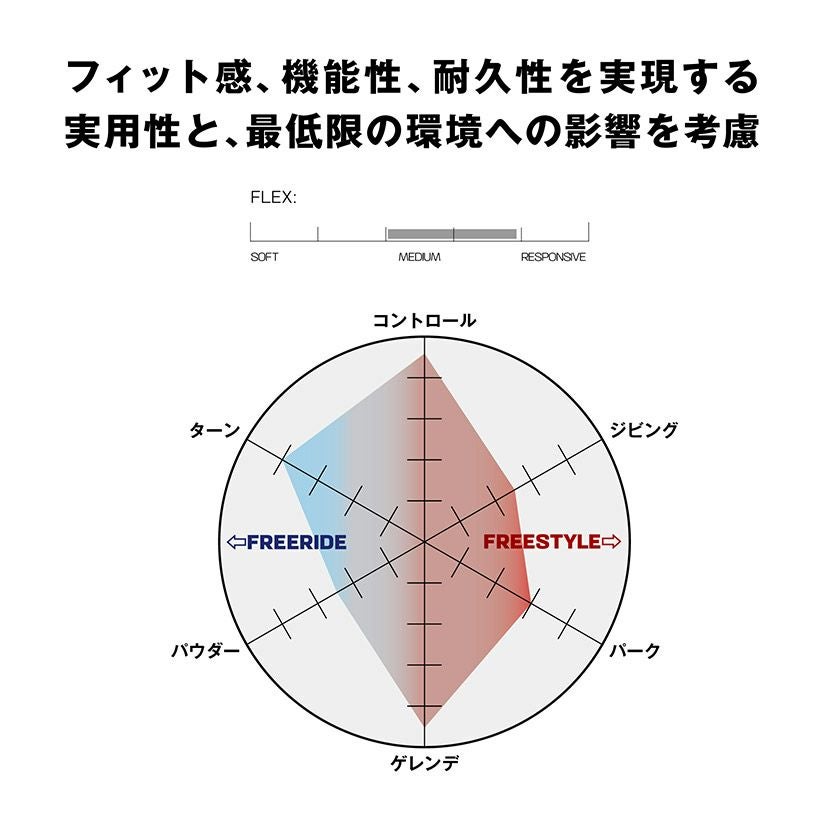 フィット感、機能性、耐久性を実現する
実用性と、最低限の環境への影響を考慮

FLEX:

SOFT MEDIUM RESPONSIVE

コントロール
ターン
ジビング
⇦FREERIDE
FREESTYLE⇨
パウダー
パーク
ゲレンデ